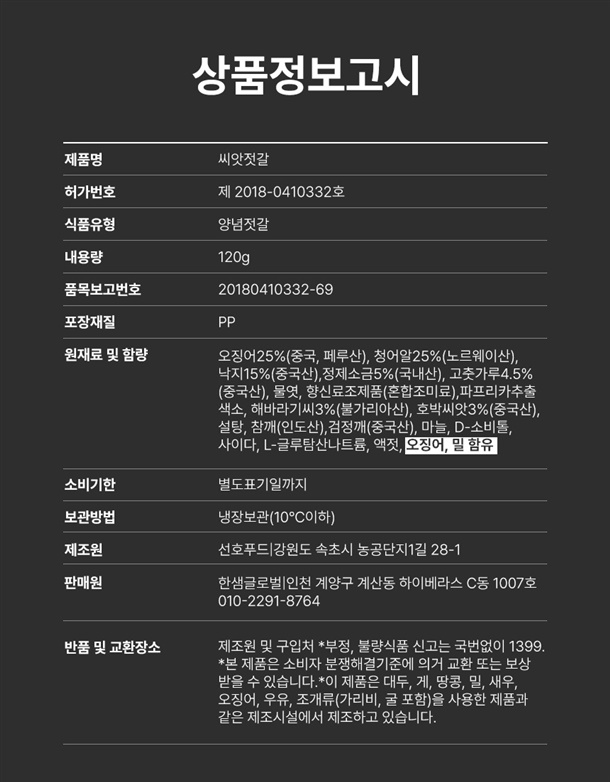 상품정보고시

제품명
씨앗젓갈

허가번호
제 2018-0410332호

식품유형
양념젓갈

내용량
120g

품목보고번호
20180410332-69

포장재질
PP

원재료 및 함량
오징어25%(중국, 페루산), 청어알25%(노르웨이산), 낙지15%(중국산),정제소금5%(국내산), 고춧가루4.5%(중국산), 물엿, 향신료조제품(혼합조미료),파프리카추출색소, 해바라기씨3%(불가리아산), 호박씨앗3%(중국산), 설탕, 참깨(인도산),검정깨(중국산), 마늘, D-소비톨, 사이다, L-글루탐산나트륨, 액젓, 오징어, 밀 함유

소비기한
별도표기일까지

보관방법
냉장보관(10°C이하)

제조원
선호푸드|강원도 속초시 농공단지1길 28-1

판매원
한샘글로벌|인천 계양구 계산동 하이베라스 C동 1007호
010-2291-8764

반품 및 교환장소
제조원 및 구입처 *부정, 불량식품 신고는 국번없이 1399. *본 제품은 소비자 분쟁해결기준에 의거 교환 또는 보상 받을 수 있습니다.*이 제품은 대두, 게, 땅콩, 밀, 새우, 오징어, 우유, 조개류(가리비, 굴 포함)을 사용한 제품과 같은 제조시설에서 제조하고 있습니다.